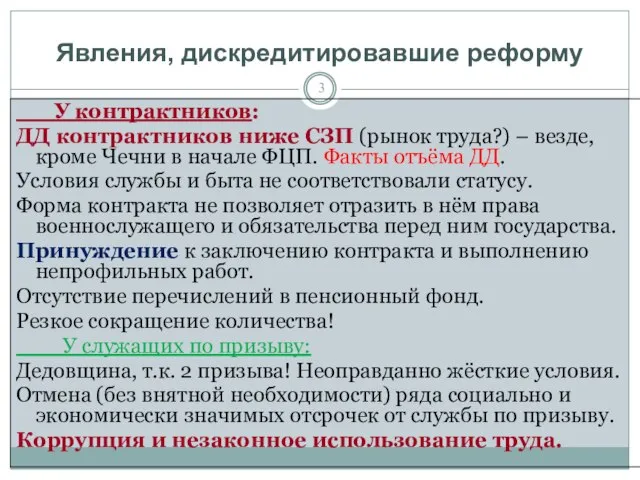 Явления, дискредитировавшие реформу

3

У контрактников:

ДД контрактников ниже СЗП (рынок труда?) – везде, кроме Чечни в начале ФЦП. Факты отъёма ДД.

Условия службы и быта не соответствовали статусу.

Форма контракта не позволяет отразить в нём права военнослужащего и обязательства перед ним государства.

Принуждение к заключению контракта и выполнению непрофильных работ.

Отсутствие перечислений в пенсионный фонд.

Резкое сокращение количества!

У служащих по призыву:

Дедовщина, т.к. 2 призыва! Неоправданно жёсткие условия.

Отмена (без внятной необходимости) ряда социально и экономически значимых отсрочек от службы по призыву.

Коррупция и незаконное использование труда.